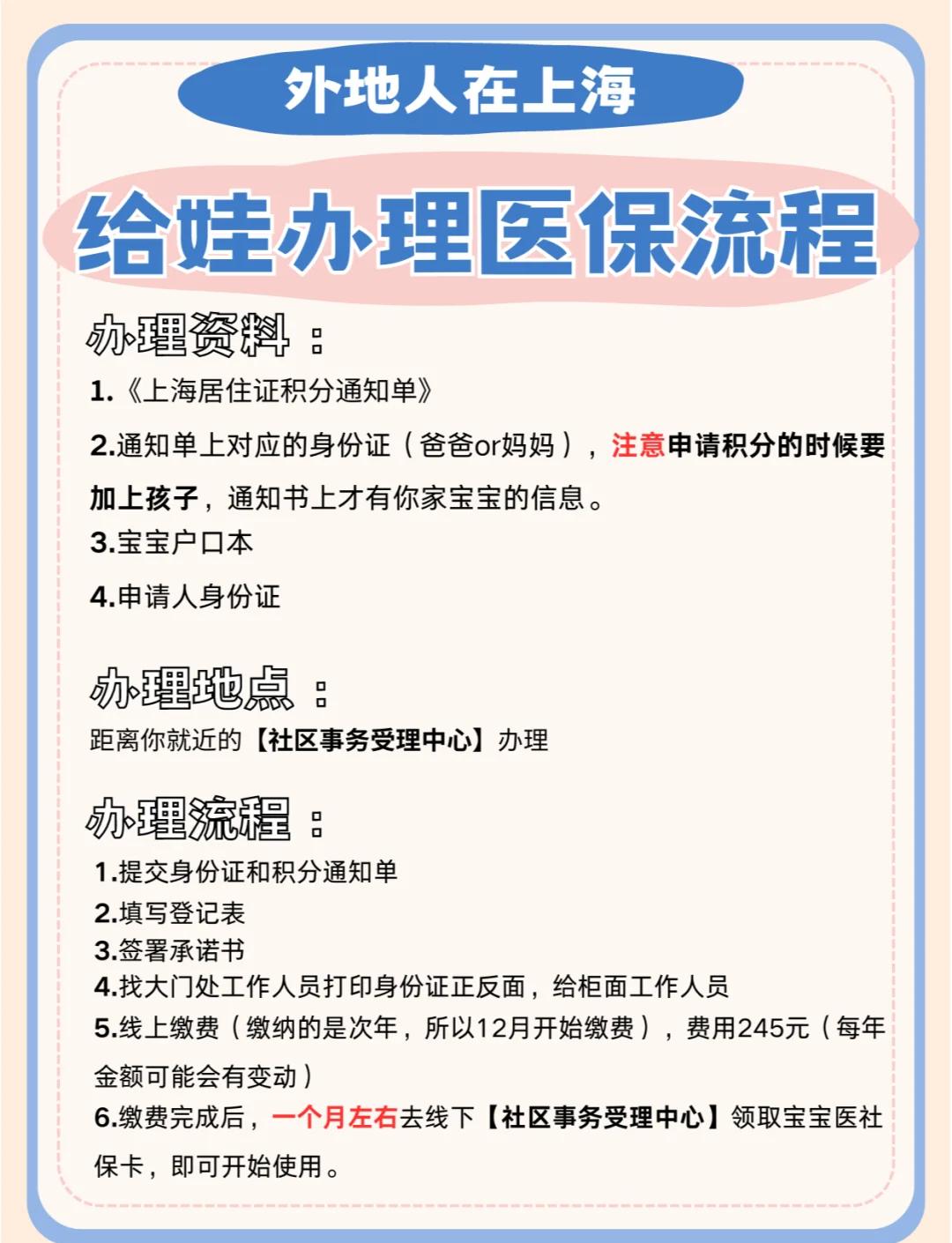 外地人在上海

给娃办理医保流程

办理资料：

1.《上海居住证积分通知单》

2.通知单上对应的身份证（爸爸or妈妈），注意申请积分的时候要加上孩子，通知书上才有你家宝宝的信息。

3.宝宝户口本

4.申请人身份证

办理地点：

距离你就近的【社区事务受理中心】办理

办理流程：

1.提交身份证和积分通知单
2.填写登记表
3.签署承诺书
4.找大门处工作人员打印身份证正反面，给柜面工作人员
5.线上缴费（缴纳的是次年，所以12月开始缴费），费用245元（每年金额可能会有变动）
6.缴费完成后，一个月左右去线下【社区事务受理中心】领取宝宝医社保卡，即可开始使用。